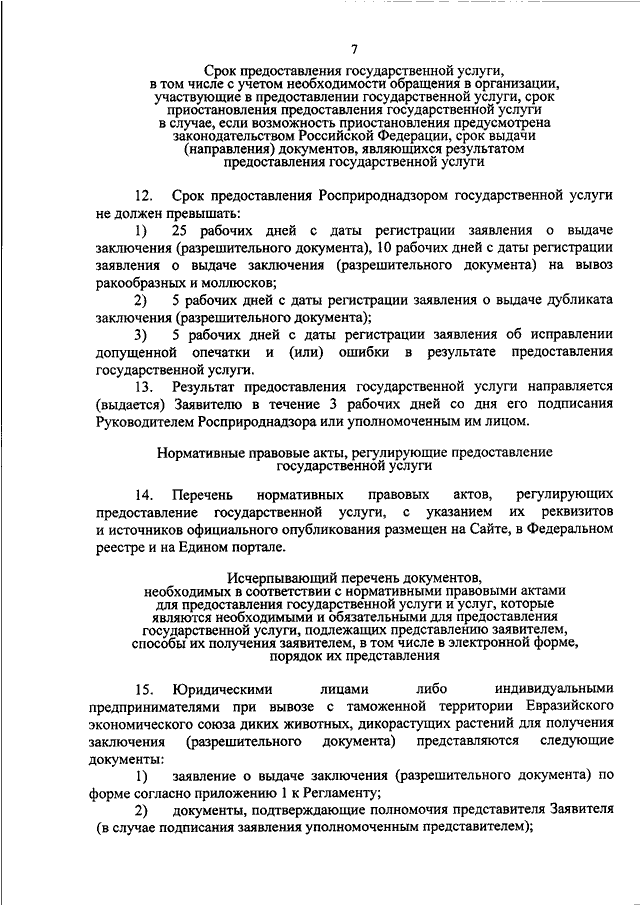 7

Срок предоставления государственной услуги, в том числе с учетом необходимости обращения в организации, участвующие в предоставлении государственной услуги, срок приостановления предоставления государственной услуги в случае, если возможность приостановления предусмотрена законодательством Российской Федерации, срок выдачи (направления) документов, являющихся результатом предоставления государственной услуги

12. Срок предоставления Росприроднадзором государственной услуги не должен превышать:

1) 25 рабочих дней с даты регистрации заявления о выдаче заключения (разрешительного документа), 10 рабочих дней с даты регистрации заявления о выдаче заключения (разрешительного документа) на вывоз ракообразных и моллюсков;

2) 5 рабочих дней с даты регистрации заявления о выдаче дубликата заключения (разрешительного документа);

3) 5 рабочих дней с даты регистрации заявления об исправлении допущенной опечатки и (или) ошибки в результате предоставления государственной услуги.

13. Результат предоставления государственной услуги направляется (выдается) Заявителю в течение 3 рабочих дней со дня его подписания Руководителем Росприроднадзора или уполномоченным им лицом.

Нормативные правовые акты, регулирующие предоставление государственной услуги

14. Перечень нормативных правовых актов, регулирующих предоставление государственной услуги, с указанием их реквизитов и источников официального опубликования размещен на Сайте, в Федеральном реестре и на Едином портале.

Исчерпывающий перечень документов, необходимых в соответствии с нормативными правовыми актами для предоставления государственной услуги и услуг, которые являются необходимыми и обязательными для предоставления государственной услуги, подлежащих представлению заявителем, способы их получения заявителем, в том числе в электронной форме, порядок их представления

15. Юридическими лицами либо индивидуальными предпринимателями при вывозе с таможенной территории Евразийского экономического союза диких животных, дикорастущих растений для получения заключения (разрешительного документа) представляются следующие документы:

1) заявление о выдаче заключения (разрешительного документа) по форме согласно приложению 1 к Регламенту;

2) документы, подтверждающие полномочия представителя Заявителя (в случае подписания заявления уполномоченным представителем);